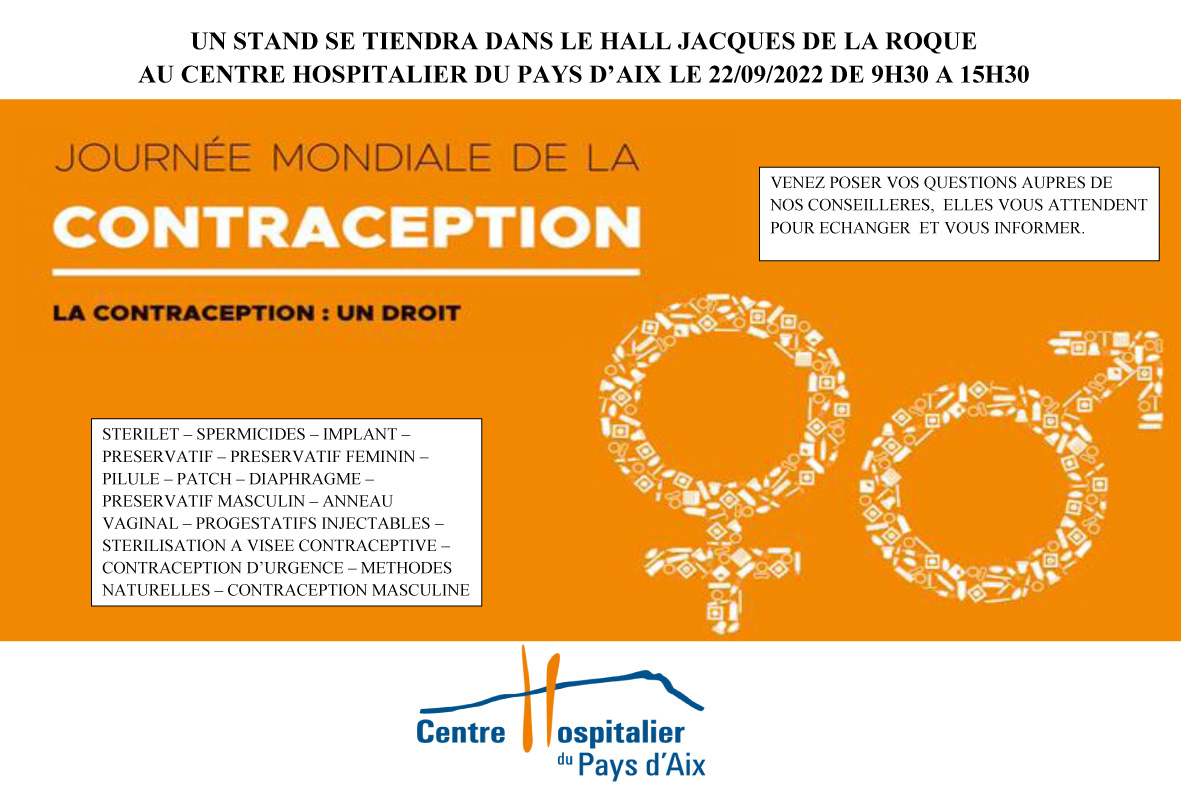 UN STAND SE TIENDRA DANS LE HALL JACQUES DE LA ROQUE
AU CENTRE HOSPITALIER DU PAYS D'AIX LE 22/09/2022 DE 9H30 A 15H30

JOURNÉE MONDIALE DE LA
CONTRACEPTION

LA CONTRACEPTION : UN DROIT

VENEZ POSER VOS QUESTIONS AUPRES DE NOS CONSEILLERES, ELLES VOUS ATTENDENT POUR ECHANGER ET VOUS INFORMER.

STERILET – SPERMICIDES – IMPLANT – PRESERVATIF – PRESERVATIF FEMININ – PILULE – PATCH – DIAPHRAGME – PRESERVATIF MASCULIN – ANNEAU VAGINAL – PROGESTATIFS INJECTABLES – STERILISATION A VISEE CONTRACEPTIVE – CONTRACEPTION D'URGENCE – METHODES NATURELLES – CONTRACEPTION MASCULINE

Centre Hospitalier
du Pays d'Aix